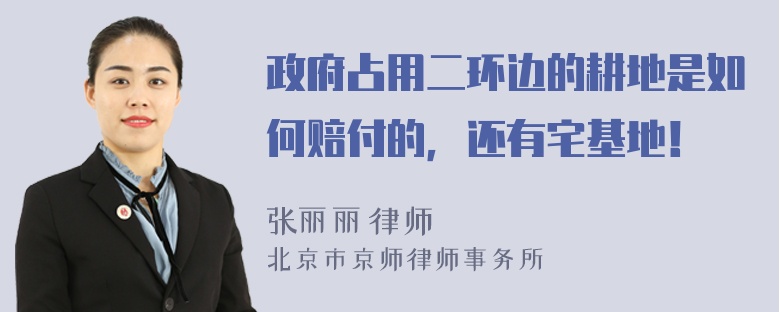 政府占用二环边的耕地是如何赔付的，还有宅基地！

张丽丽 律师
北京市京师律师事务所